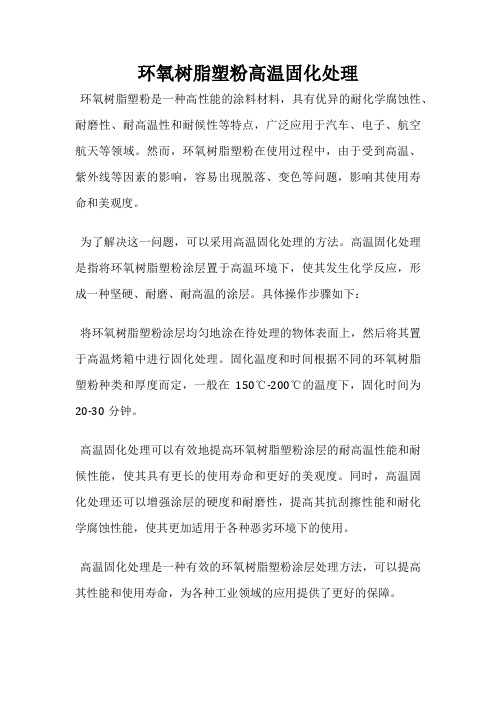 环氧树脂塑粉高温固化处理

环氧树脂塑粉是一种高性能的涂料材料，具有优异的耐化学腐蚀性、耐磨性、耐高温性和耐候性等特点，广泛应用于汽车、电子、航空航天等领域。然而，环氧树脂塑粉在使用过程中，由于受到高温、紫外线等因素的影响，容易出现脱落、变色等问题，影响其使用寿命和美观度。

为了解决这一问题，可以采用高温固化处理的方法。高温固化处理是指将环氧树脂塑粉涂层置于高温环境下，使其发生化学反应，形成一种坚硬、耐磨、耐高温的涂层。具体操作步骤如下：

将环氧树脂塑粉涂层均匀地涂在待处理的物体表面上，然后将其置于高温烤箱中进行固化处理。固化温度和时间根据不同的环氧树脂塑粉种类和厚度而定，一般在 150℃-200℃的温度下，固化时间为 20-30 分钟。

高温固化处理可以有效地提高环氧树脂塑粉涂层的耐高温性能和耐候性能，使其具有更长的使用寿命和更好的美观度。同时，高温固化处理还可以增强涂层的硬度和耐磨性，提高其抗刮擦性能和耐化学腐蚀性能，使其更加适用于各种恶劣环境下的使用。

高温固化处理是一种有效的环氧树脂塑粉涂层处理方法，可以提高其性能和使用寿命，为各种工业领域的应用提供了更好的保障。